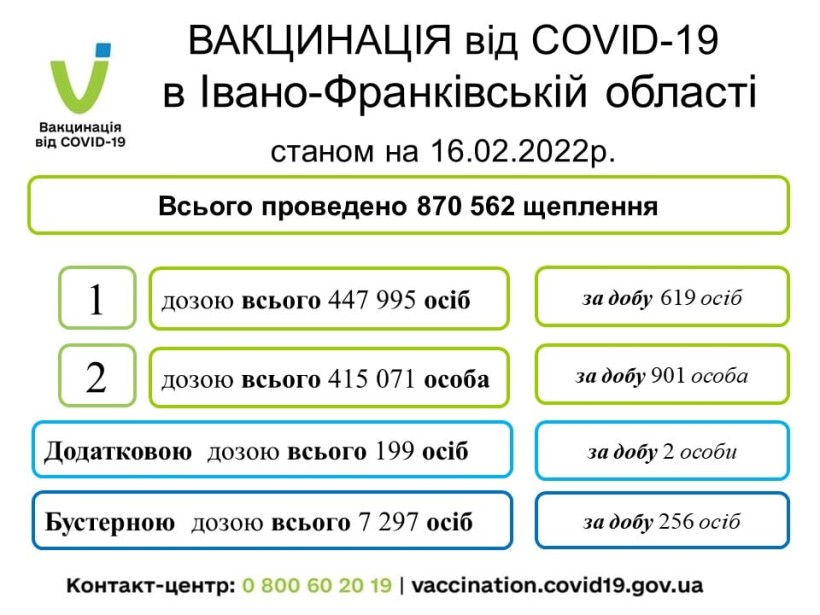 Вакцинація від COVID-19

ВАКЦИНАЦІЯ від COVID-19
в Івано-Франківській області
станом на 16.02.2022р.

Всього проведено 870 562 щеплення

1 дозою всього 447 995 осіб

за добу 619 осіб

2 дозою всього 415 071 особа

за добу 901 особа

Додатковою дозою всього 199 осіб

за добу 2 особи

Бустерною дозою всього 7 297 осіб

за добу 256 осіб

Контакт-центр: 0 800 60 20 19 | vaccination.covid19.gov.ua